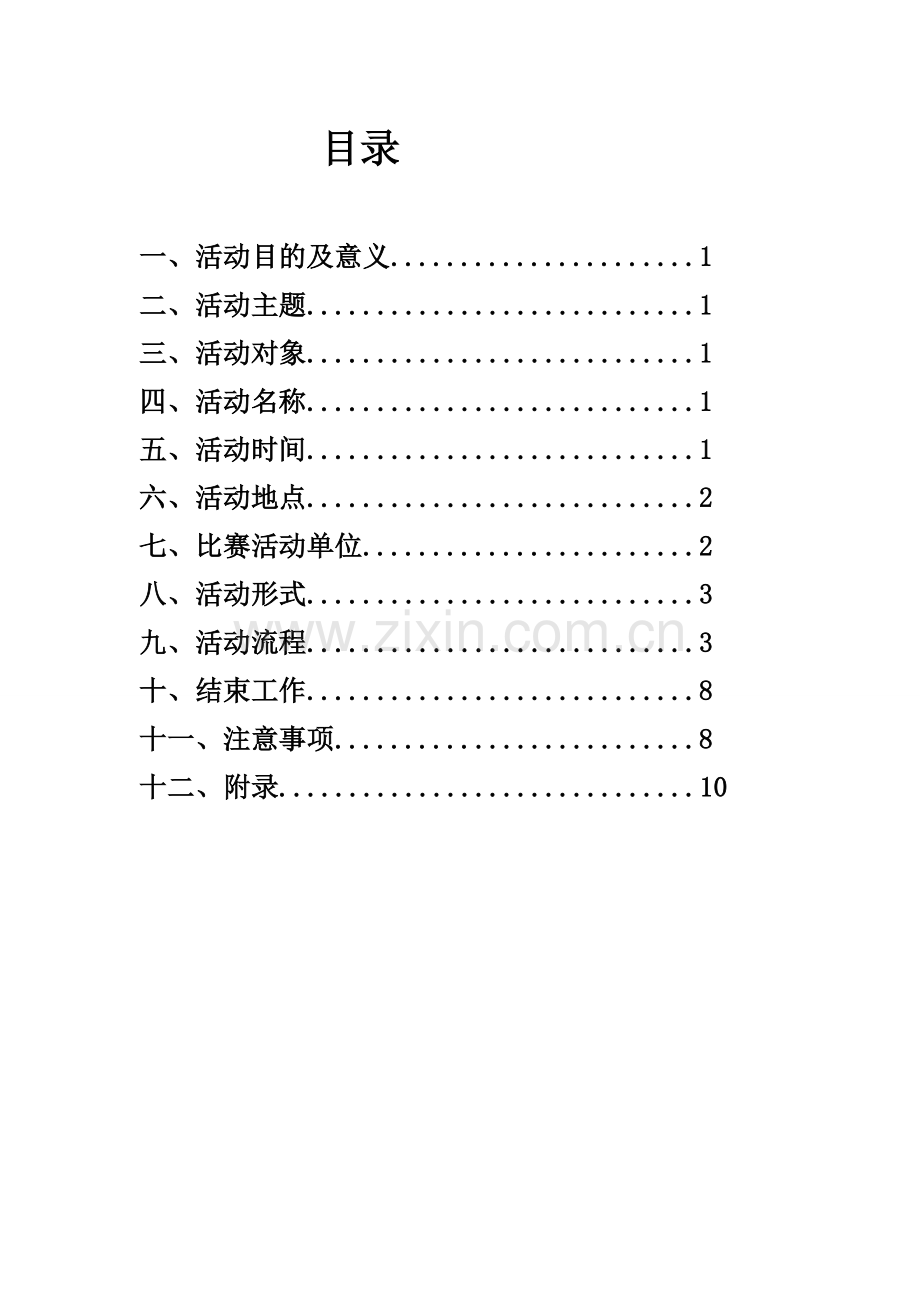 目录

一、活动目的及意义......................1
二、活动主题............................1
三、活动对象............................1
四、活动名称............................1
五、活动时间............................1
六、活动地点............................2
七、比赛活动单位........................2
八、活动形式............................3
九、活动流程............................3
十、结束工作............................8
十一、注意事项..........................8
十二、附录..............................10

www.zixin.com.cn